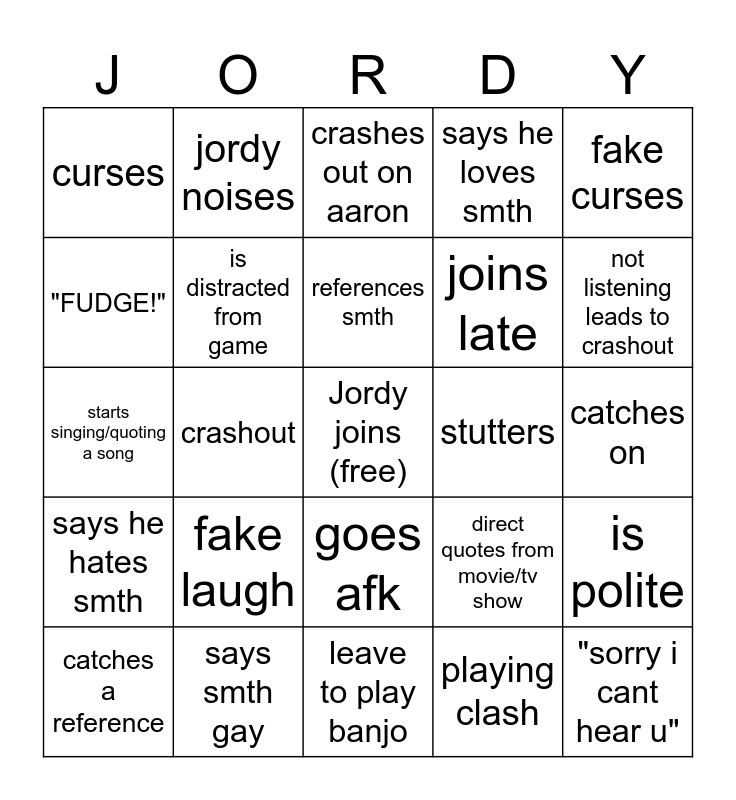 | J | O | R | D | Y |
|---|---|---|---|---|
| curses | jordy noises | crashes out on aaron | says he loves smth | fake curses |
| "FUDGE!" | is distracted from game | references smth | joins late | not listening leads to crashout |
| starts singing/quoting a song | crashout | Jordy joins (free) | stutters | catches on |
| says he hates smth | fake laugh | goes afk | direct quotes from movie/tv show | is polite |
| catches a reference | says smth gay | leave to play banjo | playing clash | "sorry i cant hear u" |